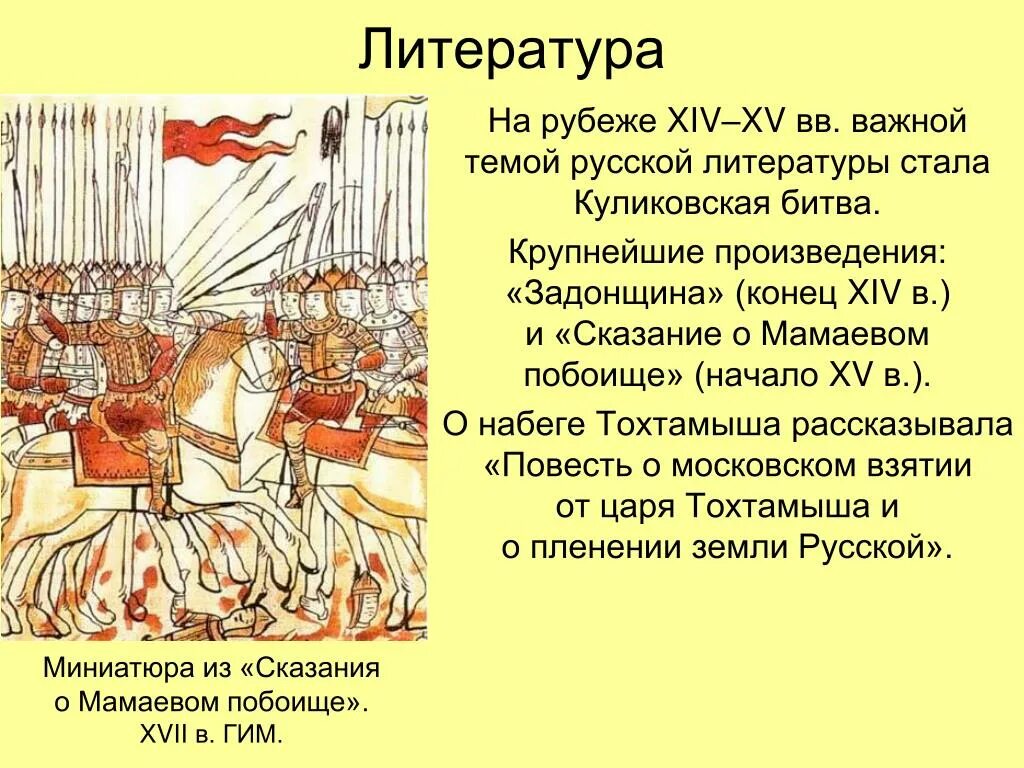 Литература

На рубеже XIV–XV вв. важной темой русской литературы стала Куликовская битва.

Крупнейшие произведения: «Задонщина» (конец XIV в.) и «Сказание о Мамаевом побоище» (начало XV в.).

О набеге Тохтамыша рассказывала «Повесть о московском взятии от царя Тохтамыша и о пленении земли Русской».

Миниатюра из «Сказания о Мамаевом побоище». XVII в. ГИМ.